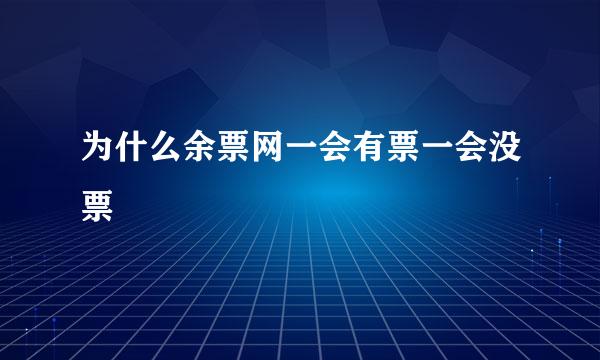 为什么余票网一会有票一会没票